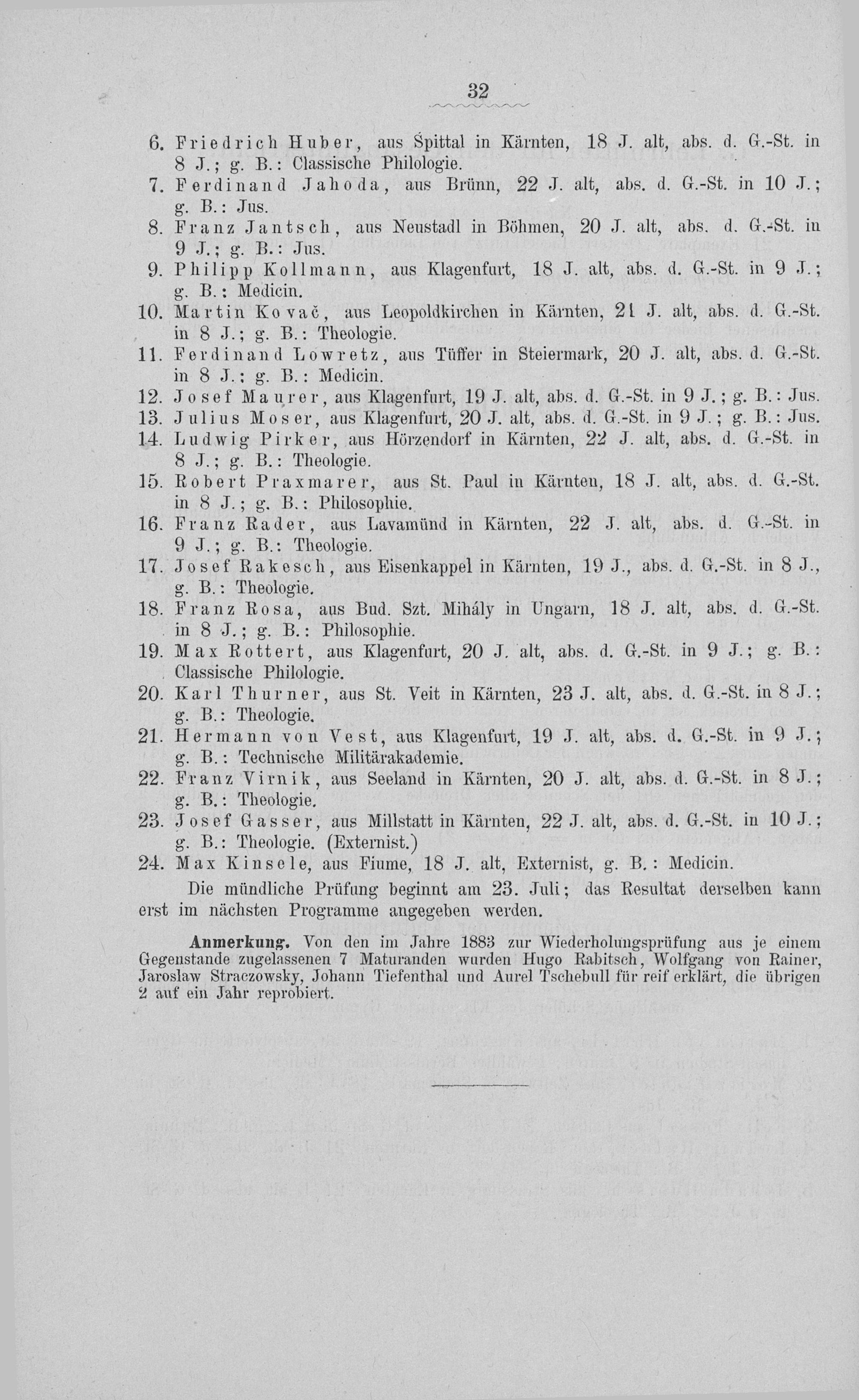 32

6. Friedrich Huber, aus Spittal in Kärnten, 18 J. alt, abs. d. G.-St. in 8 J.; g. B.: Classische Philologie.
7. Ferdinand Jahoda, aus Brünn, 22 J. alt, abs. d. G.-St. in 10 J.; g. B.: Jus.
8. Franz Jantsch, aus Neustadl in Böhmen, 20 J. alt, abs. d. G.-St. in 9 J.; g. B.: Jus.
9. Philipp Kollmann, aus Klagenfurt, 18 J. alt, abs. d. G.-St. in 9 J.; g. B.: Medicin.
10. Martin Kovač, aus Leopoldkirchen in Kärnten, 21 J. alt, abs. d. G.-St. in 8 J.; g. B.: Theologie.
11. Ferdinand Lowretz, aus Tüffer in Steiermark, 20 J. alt, abs. d. G.-St. in 8 J.; g. B.: Medicin.
12. Josef Maurer, aus Klagenfurt, 19 J. alt, abs. d. G.-St. in 9 J.; g. B.: Jus.
13. Julius Moser, aus Klagenfurt, 20 J. alt, abs. d. G.-St. in 9 J.; g. B.: Jus.
14. Ludwig Pirker, aus Hörzendorf in Kärnten, 22 J. alt, abs. d. G.-St. in 8 J.; g. B.: Theologie.
15. Robert Praxmarer, aus St. Paul in Kärnten, 18 J. alt, abs. d. G.-St. in 8 J.; g. B.: Philosophie.
16. Franz Rader, aus Lavamünd in Kärnten, 22 J. alt, abs. d. G.-St. in 9 J.; g. B.: Theologie.
17. Josef Rakesch, aus Eisenkappel in Kärnten, 19 J., abs. d. G.-St. in 8 J., g. B.: Theologie.
18. Franz Rosa, aus Bud. Szt. Mihály in Ungarn, 18 J. alt, abs. d. G.-St. in 8 J.; g. B.: Philosophie.
19. Max Rottert, aus Klagenfurt, 20 J. alt, abs. d. G.-St. in 9 J.; g. B.: Classische Philologie.
20. Karl Thurner, aus St. Veit in Kärnten, 23 J. alt, abs. d. G.-St. in 8 J.; g. B.: Theologie.
21. Hermann von Vest, aus Klagenfurt, 19 J. alt, abs. d. G.-St. in 9 J.; g. B.: Technische Militärakademie.
22. Franz Virnik, aus Seeland in Kärnten, 20 J. alt, abs. d. G.-St. in 8 J.; g. B.: Theologie.
23. Josef Gasser, aus Millstatt in Kärnten, 22 J. alt, abs. d. G.-St. in 10 J.; g. B.: Theologie. (Externist.)
24. Max Kinsele, aus Fiume, 18 J. alt, Externist, g. B.: Medicin.

Die mündliche Prüfung beginnt am 23. Juli; das Resultat derselben kann erst im nächsten Programme angegeben werden.

Anmerkung. Von den im Jahre 1883 zur Wiederholungsprüfung aus je einem Gegenstande zugelassenen 7 Maturanden wurden Hugo Rabitsch, Wolfgang von Rainer, Jaroslaw Straczowsky, Johann Tiefenthal und Aurel Tschebull für reif erklärt, die übrigen 2 auf ein Jahr reprobiert.